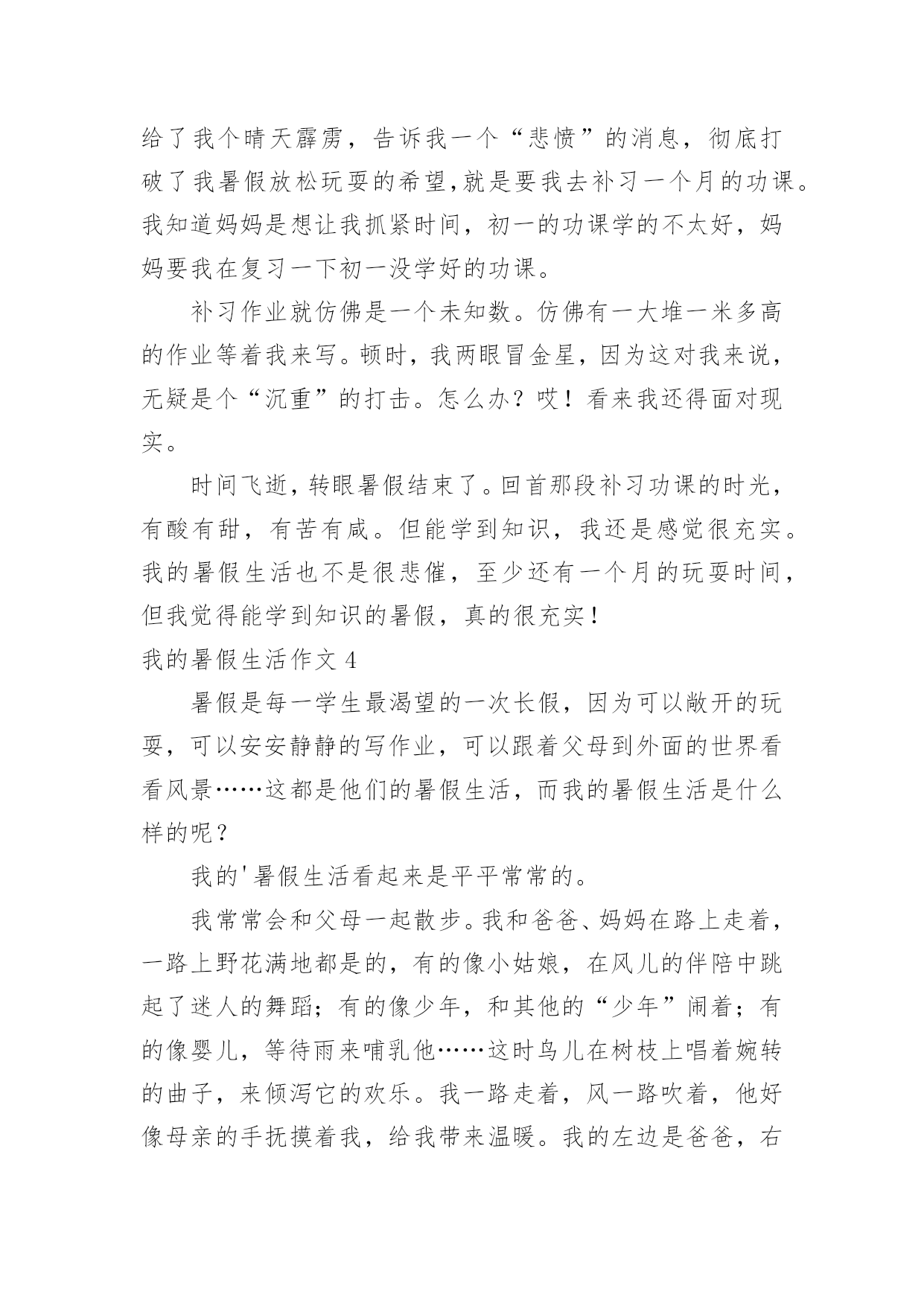 给了我个晴天霹雳，告诉我一个“悲愤”的消息，彻底打破了我暑假放松玩耍的希望,就是要我去补习一个月的功课。我知道妈妈是想让我抓紧时间，初一的功课学的不太好，妈妈要我在复习一下初一没学好的功课。

补习作业就仿佛是一个未知数。仿佛有一大堆一米多高的作业等着我来写。顿时，我两眼冒金星，因为这对我来说，无疑是个“沉重”的打击。怎么办？哎！看来我还得面对现实。

时间飞逝，转眼暑假结束了。回首那段补习功课的时光，有酸有甜，有苦有咸。但能学到知识，我还是感觉很充实。我的暑假生活也不是很悲催，至少还有一个月的玩耍时间，但我觉得能学到知识的暑假，真的很充实！

我的暑假生活作文 4

暑假是每一学生最渴望的一次长假，因为可以敞开的玩耍，可以安安静静的写作业，可以跟着父母到外面的世界看看风景……这都是他们的暑假生活，而我的暑假生活是什么样的呢？

我的'暑假生活看起来是平平常常的。

我常常会和父母一起散步。我和爸爸、妈妈在路上走着，一路上野花满地都是的，有的像小姑娘，在风儿的伴陪中跳起了迷人的舞蹈；有的像少年，和其他的“少年”闹着；有的像婴儿，等待雨来哺乳他……这时鸟儿在树枝上唱着婉转的曲子，来倾泻它的欢乐。我一路走着，风一路吹着，他好像母亲的手抚摸着我，给我带来温暖。我的左边是爸爸，右